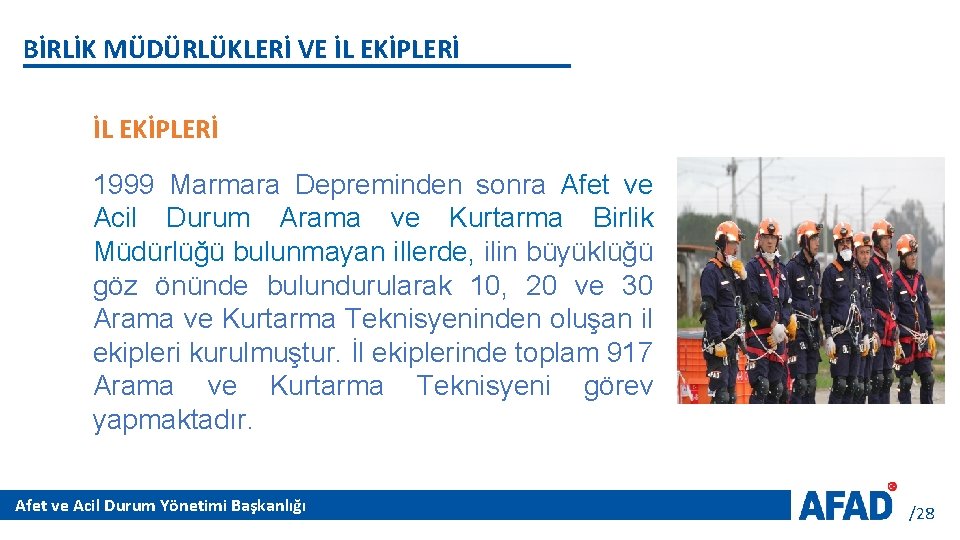 BİRLİK MÜDÜRLÜKLERİ VE İL EKİPLERİ

İL EKİPLERİ

1999 Marmara Depreminden sonra Afet ve Acil Durum Arama ve Kurtarma Birlik Müdürlüğü bulunmayan illerde, ilin büyüklüğü göz önünde bulundurularak 10, 20 ve 30 Arama ve Kurtarma Teknisyeninden oluşan il ekipleri kurulmuştur. İl ekiplerinde toplam 917 Arama ve Kurtarma Teknisyeni görev yapmaktadır.

Afet ve Acil Durum Yönetimi Başkanlığı

AFAD

/28